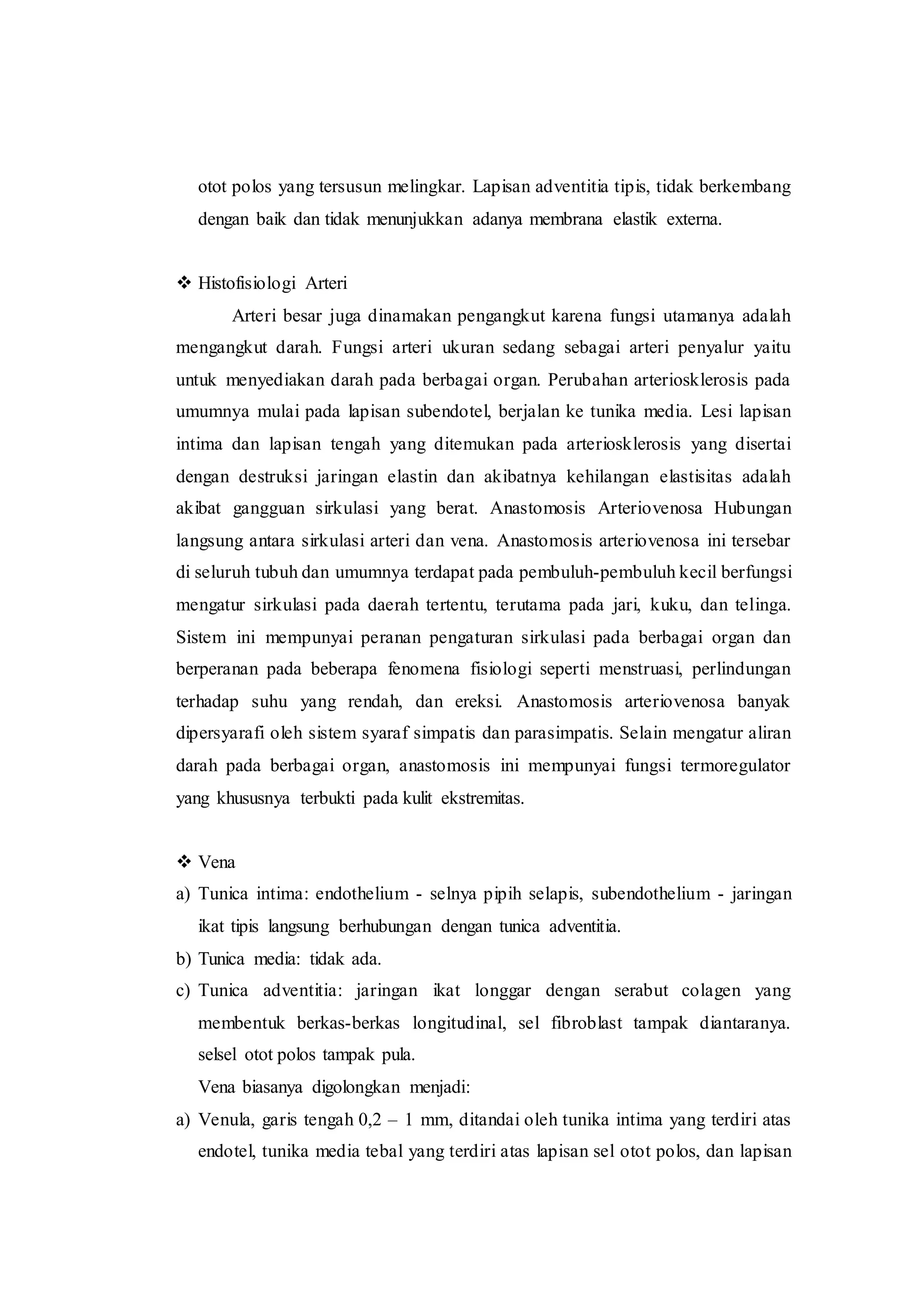 otot polos yang tersusun melingkar. Lapisan adventitia tipis, tidak berkembang dengan baik dan tidak menunjukkan adanya membrana elastik externa.

❖ Histofisiologi Arteri

Arteri besar juga dinamakan pengangkut karena fungsi utamanya adalah mengangkut darah. Fungsi arteri ukuran sedang sebagai arteri penyalur yaitu untuk menyediakan darah pada berbagai organ. Perubahan arteriosklerosis pada umumnya mulai pada lapisan subendotel, berjalan ke tunika media. Lesi lapisan intima dan lapisan tengah yang ditemukan pada arteriosklerosis yang disertai dengan destruksi jaringan elastin dan akibatnya kehilangan elastisitas adalah akibat gangguan sirkulasi yang berat. Anastomosis Arteriovenosa Hubungan langsung antara sirkulasi arteri dan vena. Anastomosis arteriovenosa ini tersebar di seluruh tubuh dan umumnya terdapat pada pembuluh-pembuluh kecil berfungsi mengatur sirkulasi pada daerah tertentu, terutama pada jari, kuku, dan telinga. Sistem ini mempunyai peranan pengaturan sirkulasi pada berbagai organ dan berperanan pada beberapa fenomena fisiologi seperti menstruasi, perlindungan terhadap suhu yang rendah, dan ereksi. Anastomosis arteriovenosa banyak dipersyarafi oleh sistem syaraf simpatis dan parasimpatis. Selain mengatur aliran darah pada berbagai organ, anastomosis ini mempunyai fungsi termoregulator yang khususnya terbukti pada kulit ekstremitas.

❖ Vena

a) Tunica intima: endothelium - selnya pipih selapis, subendothelium - jaringan ikat tipis langsung berhubungan dengan tunica adventitia.
b) Tunica media: tidak ada.
c) Tunica adventitia: jaringan ikat longgar dengan serabut colagen yang membentuk berkas-berkas longitudinal, sel fibroblast tampak diantaranya. selsel otot polos tampak pula.

Vena biasanya digolongkan menjadi:

a) Venula, garis tengah 0,2 – 1 mm, ditandai oleh tunika intima yang terdiri atas endotel, tunika media tebal yang terdiri atas lapisan sel otot polos, dan lapisan